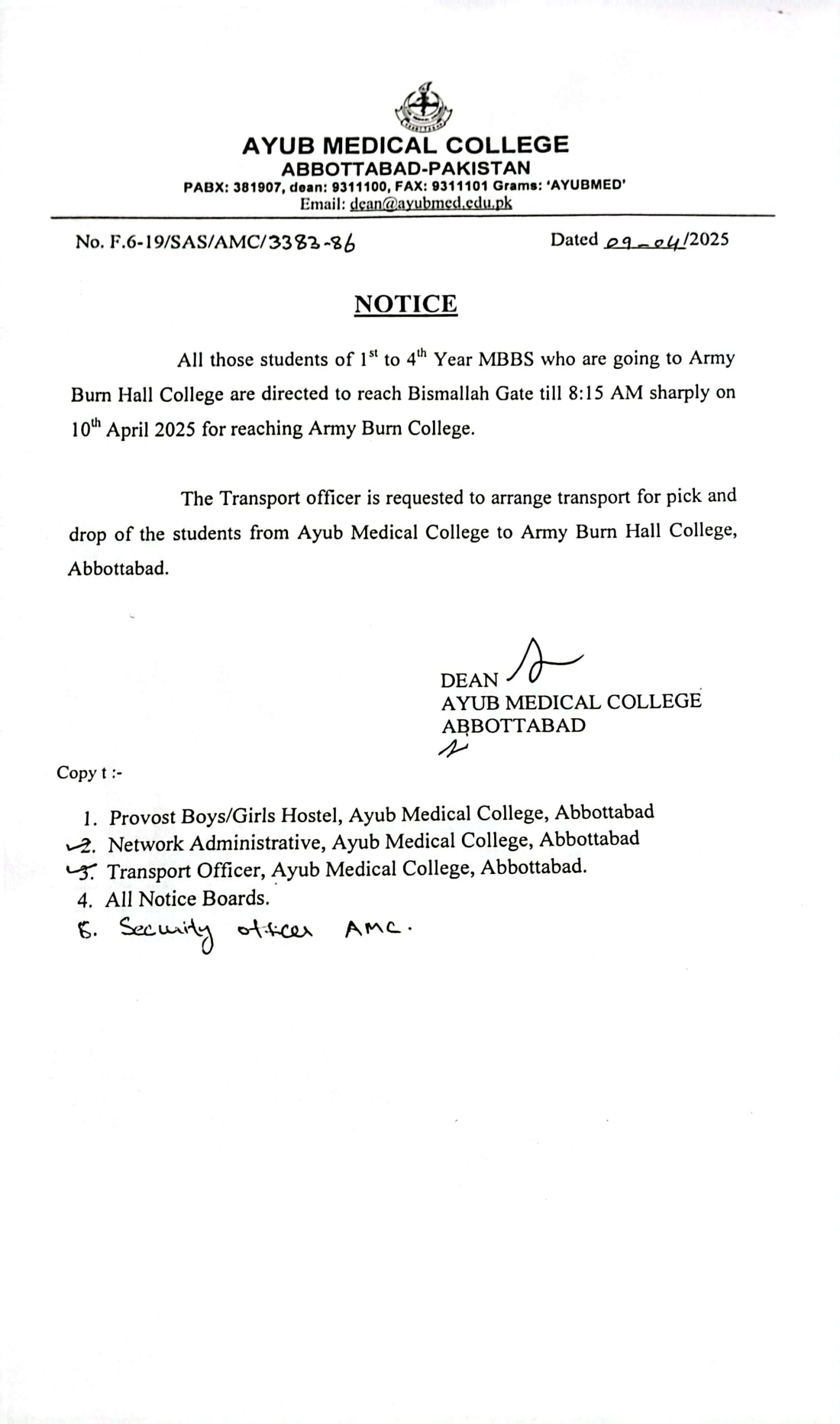 AYUB MEDICAL COLLEGE
ABBOTTABAD-PAKISTAN
PABX: 381907, dean: 9311100, FAX: 9311101 Grams: 'AYUBMED'
Email: dean@ayubmed.edu.pk

No. F.6-19/SAS/AMC/3383-86

Dated 09-04/2025

NOTICE

All those students of 1$^{st}$ to 4$^{th}$ Year MBBS who are going to Army Burn Hall College are directed to reach Bismallah Gate till 8:15 AM sharply on 10$^{th}$ April 2025 for reaching Army Burn College.

The Transport officer is requested to arrange transport for pick and drop of the students from Ayub Medical College to Army Burn Hall College, Abbottabad.

DEAN
AYUB MEDICAL COLLEGE
ABBOTTABAD

Copy t :-

1. Provost Boys/Girls Hostel, Ayub Medical College, Abbottabad
2. Network Administrative, Ayub Medical College, Abbottabad
3. Transport Officer, Ayub Medical College, Abbottabad.
4. All Notice Boards.
5. Security officer AMC.